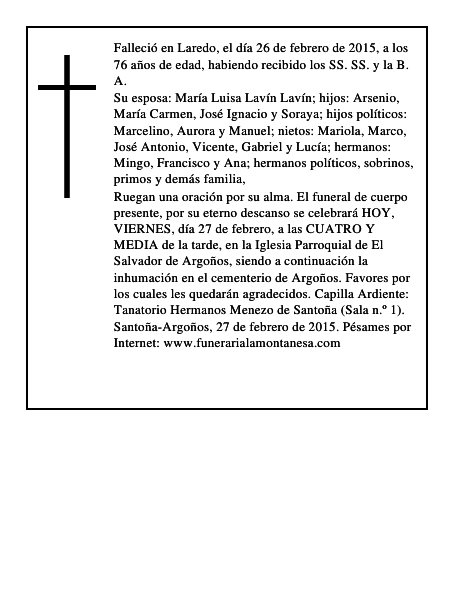 Falleció en Laredo, el día 26 de febrero de 2015, a los 76 años de edad, habiendo recibido los SS. SS. y la B. A.

Su esposa: María Luisa Lavín Lavín; hijos: Arsenio, María Carmen, José Ignacio y Soraya; hijos políticos: Marcelino, Aurora y Manuel; nietos: Mariola, Marco, José Antonio, Vicente, Gabriel y Lucía; hermanos: Mingo, Francisco y Ana; hermanos políticos, sobrinos, primos y demás familia,

Ruegan una oración por su alma. El funeral de cuerpo presente, por su eterno descanso se celebrará HOY, VIERNES, día 27 de febrero, a las CUATRO Y MEDIA de la tarde, en la Iglesia Parroquial de El Salvador de Argoños, siendo a continuación la inhumación en el cementerio de Argoños. Favores por los cuales les quedarán agradecidos. Capilla Ardiente: Tanatorio Hermanos Menezo de Santoña (Sala n.º 1). Santoña-Argoños, 27 de febrero de 2015. Pésames por Internet: www.funerarialamontanesa.com